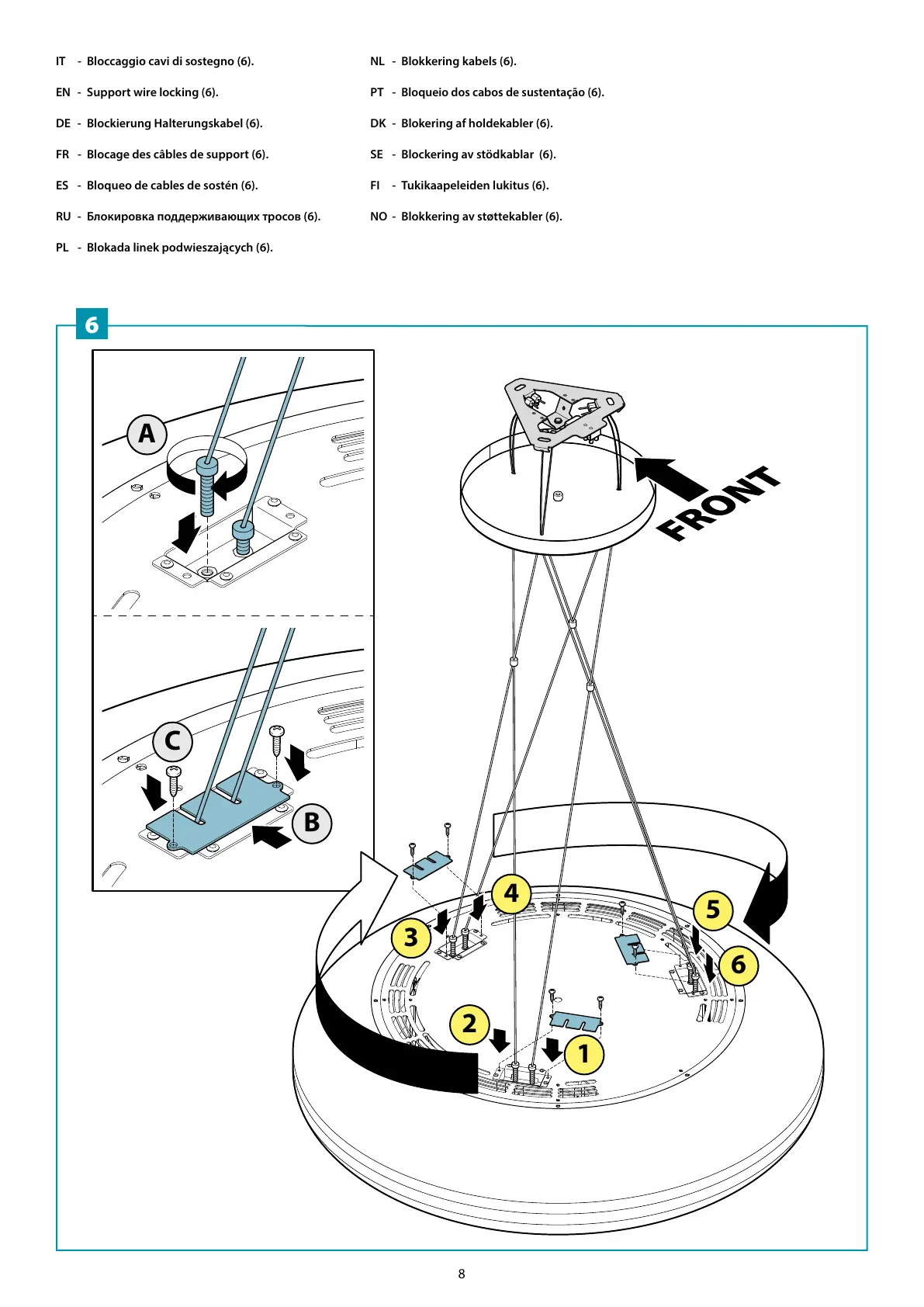 IT - Bloccaggio cavi di sostegno (6).

EN - Support wire locking (6).

DE - Blockierung Halterungskabel (6).

FR - Blocage des câbles de support (6).

ES - Bloqueo de cables de sostén (6).

RU - Блокировка поддерживающих тросов (6).

PL - Blokada linek podwieszających (6).

NL - Blokkering kabels (6).

PT - Bloqueio dos cabos de sustentação (6).

DK - Blokering af holdekabler (6).

SE - Blockering av stödkablar (6).

FI - Tukikaapeleiden lukitus (6).

NO - Blokkering av støttekabler (6).

6

A

C

B

FRONT

4

3

5

6

2

1

8